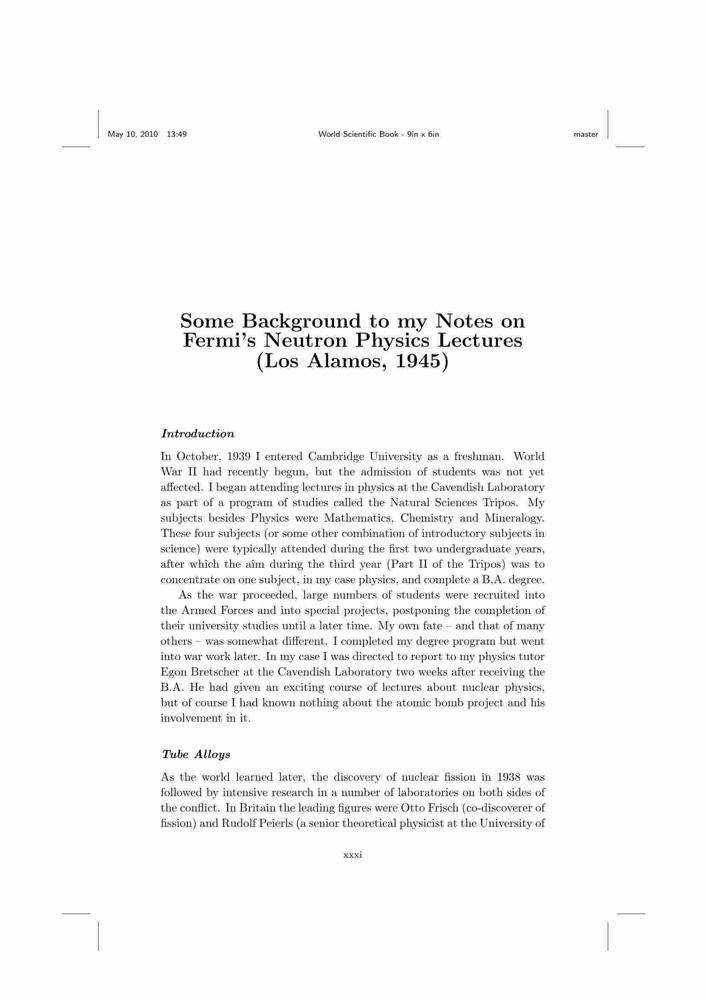 May 10, 2010 13:49 World Scientific Book - 9in x 6in master

Some Background to my Notes on Fermi's Neutron Physics Lectures (Los Alamos, 1945)

Introduction

In October, 1939 I entered Cambridge University as a freshman. World War II had recently begun, but the admission of students was not yet affected. I began attending lectures in physics at the Cavendish Laboratory as part of a program of studies called the Natural Sciences Tripos. My subjects besides Physics were Mathematics, Chemistry and Mineralogy. These four subjects (or some other combination of introductory subjects in science) were typically attended during the first two undergraduate years, after which the aim during the third year (Part II of the Tripos) was to concentrate on one subject, in my case physics, and complete a B.A. degree.

As the war proceeded, large numbers of students were recruited into the Armed Forces and into special projects, postponing the completion of their university studies until a later time. My own fate – and that of many others – was somewhat different. I completed my degree program but went into war work later. In my case I was directed to report to my physics tutor Egon Bretscher at the Cavendish Laboratory two weeks after receiving the B.A. He had given an exciting course of lectures about nuclear physics, but of course I had known nothing about the atomic bomb project and his involvement in it.

Tube Alloys

As the world learned later, the discovery of nuclear fission in 1938 was followed by intensive research in a number of laboratories on both sides of the conflict. In Britain the leading figures were Otto Frisch (co-discoverer of fission) and Rudolf Peierls (a senior theoretical physicist at the University of

xxxi